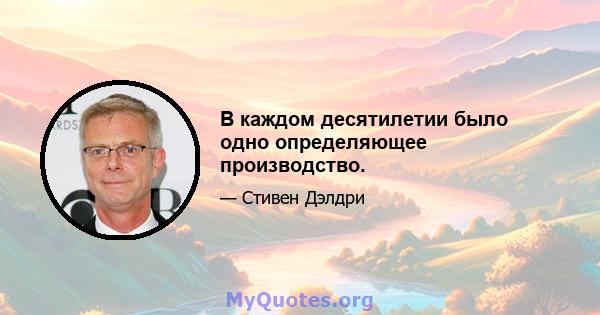 В каждом десятилетии было одно определяющее производство.

— Стивен Дэлдри

MyQuotes.org